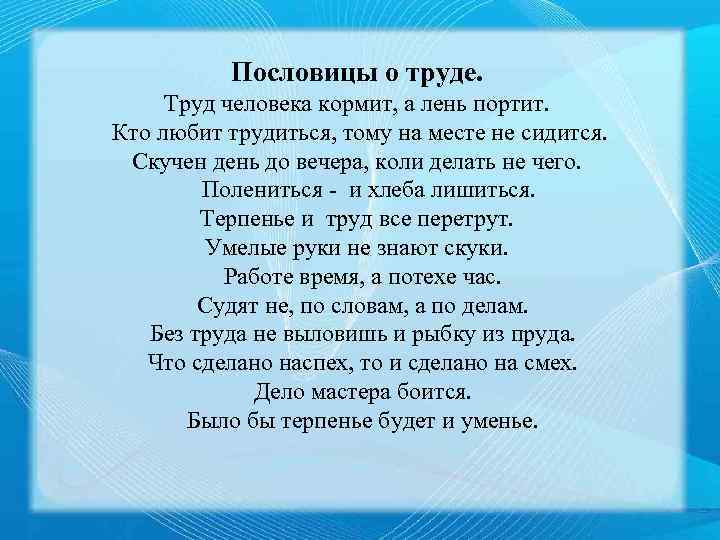 Пословицы о труде.
Труд человека кормит, а лень портит.
Кто любит трудиться, тому на месте не сидится.
Скучен день до вечера, коли делать не чего.
Полениться - и хлеба лишиться.
Терпенье и труд все перетрут.
Умелые руки не знают скуки.
Работе время, а потехе час.
Судят не, по словам, а по делам.
Без труда не выловишь и рыбку из пруда.
Что сделано наспех, то и сделано на смех.
Дело мастера боится.
Было бы терпенье будет и уменье.